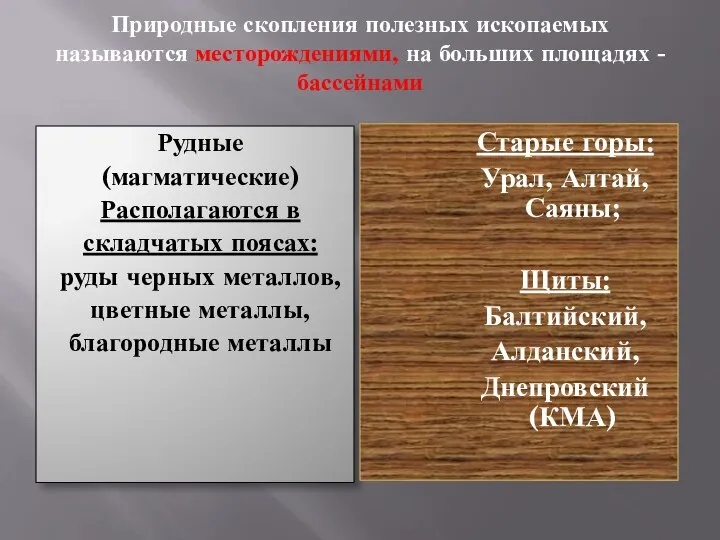 Природные скопления полезных ископаемых называются месторождениями, на больших площадях - бассейнами

Рудные (магматические)
Располагаются в складчатых поясах:
руды черных металлов, цветные металлы, благородные металлы

Старые горы:
Урал, Алтай, Саяны;

Щиты:
Балтийский, Алданский, Днепровский (КМА)